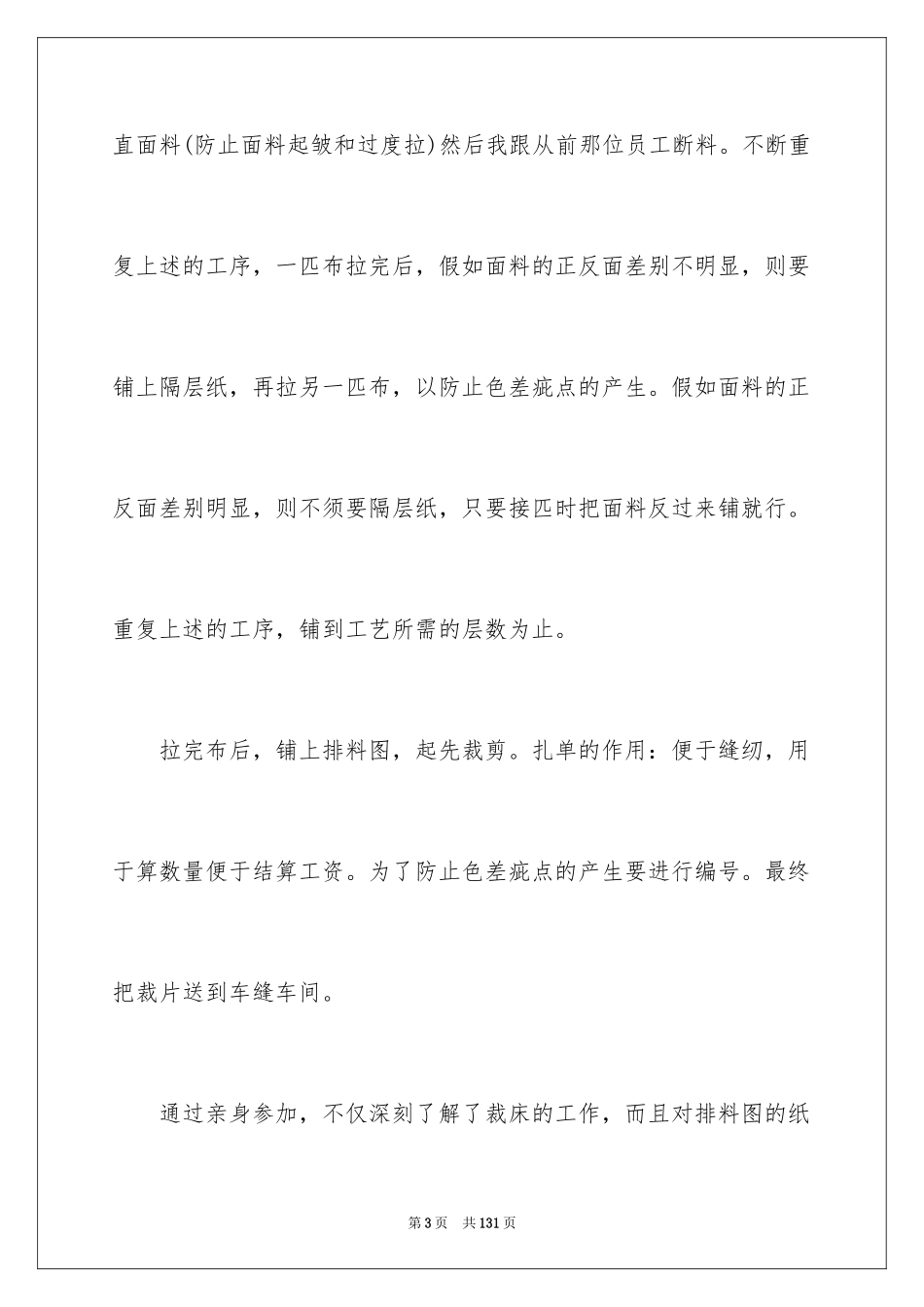 直面料(防止面料起皱和过度拉)然后我跟从前那位员工断料。不断重复上述的工序，一匹布拉完后，假如面料的正反面差别不明显，则要铺上隔层纸，再拉另一匹布，以防止色差疵点的产生。假如面料的正反面差别明显，则不须要隔层纸，只要接匹时把面料反过来铺就行。重复上述的工序，铺到工艺所需的层数为止。

拉完布后，铺上排料图，起先裁剪。扎单的作用：便于缝纫，用于算数量便于结算工资。为了防止色差疵点的产生要进行编号。最终把裁片送到车缝车间。

通过亲身参加，不仅深刻了解了裁床的工作，而且对排料图的纸

第3页 共131页